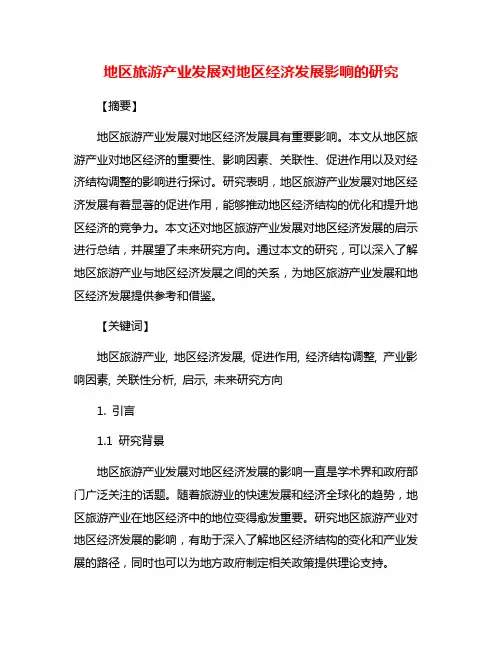 地区旅游产业发展对地区经济发展影响的研究

【摘要】

地区旅游产业发展对地区经济发展具有重要影响。本文从地区旅游产业对地区经济的重要性、影响因素、关联性、促进作用以及对经济结构调整的影响进行探讨。研究表明，地区旅游产业发展对地区经济发展有着显著的促进作用，能够推动地区经济结构的优化和提升地区经济的竞争力。本文还对地区旅游产业发展对地区经济发展的启示进行总结，并展望了未来研究方向。通过本文的研究，可以深入了解地区旅游产业与地区经济发展之间的关系，为地区旅游产业发展和地区经济发展提供参考和借鉴。

【关键词】

地区旅游产业, 地区经济发展, 促进作用, 经济结构调整, 产业影响因素, 关联性分析, 启示, 未来研究方向

1. 引言

1.1 研究背景

地区旅游产业发展对地区经济发展的影响一直是学术界和政府部门广泛关注的话题。随着旅游业的快速发展和经济全球化的趋势，地区旅游产业在地区经济中的地位变得愈发重要。研究地区旅游产业对地区经济发展的影响，有助于深入了解地区经济结构的变化和产业发展的路径，同时也可以为地方政府制定相关政策提供理论支持。